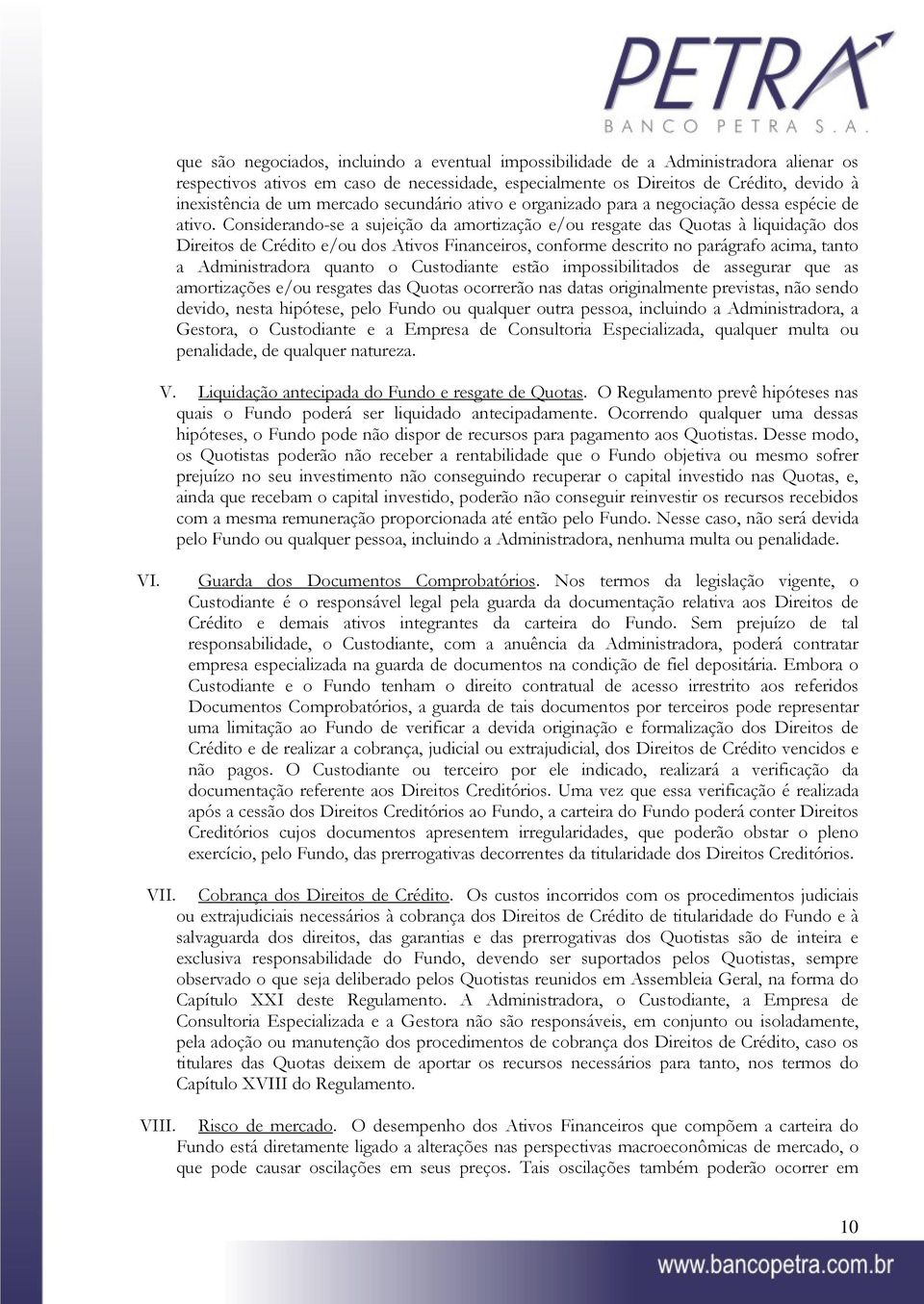 PETRA
BANCO PETRA S.A.

que são negociados, incluindo a eventual impossibilidade de a Administradora alienar os respectivos ativos em caso de necessidade, especialmente os Direitos de Crédito, devido à inexistência de um mercado secundário ativo e organizado para a negociação dessa espécie de ativo. Considerando-se a sujeição da amortização e/ou resgate das Quotas à liquidação dos Direitos de Crédito e/ou dos Ativos Financeiros, conforme descrito no parágrafo acima, tanto a Administradora quanto o Custodiante estão impossibilitados de assegurar que as amortizações e/ou resgates das Quotas ocorrerão nas datas originalmente previstas, não sendo devido, nesta hipótese, pelo Fundo ou qualquer outra pessoa, incluindo a Administradora, a Gestora, o Custodiante e a Empresa de Consultoria Especializada, qualquer multa ou penalidade, de qualquer natureza.

V. Liquidação antecipada do Fundo e resgate de Quotas. O Regulamento prevê hipóteses nas quais o Fundo poderá ser liquidado antecipadamente. Ocorrendo qualquer uma dessas hipóteses, o Fundo pode não dispor de recursos para pagamento aos Quotistas. Desse modo, os Quotistas poderão não receber a rentabilidade que o Fundo objetiva ou mesmo sofrer prejuízo no seu investimento não conseguindo recuperar o capital investido nas Quotas, e, ainda que recebam o capital investido, poderão não conseguir reinvestir os recursos recebidos com a mesma remuneração proporcionada até então pelo Fundo. Nesse caso, não será devida pelo Fundo ou qualquer pessoa, incluindo a Administradora, nenhuma multa ou penalidade.

VI. Guarda dos Documentos Comprobatórios. Nos termos da legislação vigente, o Custodiante é o responsável legal pela guarda da documentação relativa aos Direitos de Crédito e demais ativos integrantes da carteira do Fundo. Sem prejuízo de tal responsabilidade, o Custodiante, com a anuência da Administradora, poderá contratar empresa especializada na guarda de documentos na condição de fiel depositária. Embora o Custodiante e o Fundo tenham o direito contratual de acesso irrestrito aos referidos Documentos Comprobatórios, a guarda de tais documentos por terceiros pode representar uma limitação ao Fundo de verificar a devida originação e formalização dos Direitos de Crédito e de realizar a cobrança, judicial ou extrajudicial, dos Direitos de Crédito vencidos e não pagos. O Custodiante ou terceiro por ele indicado, realizará a verificação da documentação referente aos Direitos Creditórios. Uma vez que essa verificação é realizada após a cessão dos Direitos Creditórios ao Fundo, a carteira do Fundo poderá conter Direitos Creditórios cujos documentos apresentem irregularidades, que poderão obstar o pleno exercício, pelo Fundo, das prerrogativas decorrentes da titularidade dos Direitos Creditórios.

VII. Cobrança dos Direitos de Crédito. Os custos incorridos com os procedimentos judiciais ou extrajudiciais necessários à cobrança dos Direitos de Crédito de titularidade do Fundo e à salvaguarda dos direitos, das garantias e das prerrogativas dos Quotistas são de inteira e exclusiva responsabilidade do Fundo, devendo ser suportados pelos Quotistas, sempre observado o que seja deliberado pelos Quotistas reunidos em Assembleia Geral, na forma do Capítulo XXI deste Regulamento. A Administradora, o Custodiante, a Empresa de Consultoria Especializada e a Gestora não são responsáveis, em conjunto ou isoladamente, pela adoção ou manutenção dos procedimentos de cobrança dos Direitos de Crédito, caso os titulares das Quotas deixem de aportar os recursos necessários para tanto, nos termos do Capítulo XVIII do Regulamento.

VIII. Risco de mercado. O desempenho dos Ativos Financeiros que compõem a carteira do Fundo está diretamente ligado a alterações nas perspectivas macroeconômicas de mercado, o que pode causar oscilações em seus preços. Tais oscilações também poderão ocorrer em

10

www.bancopetra.com.br